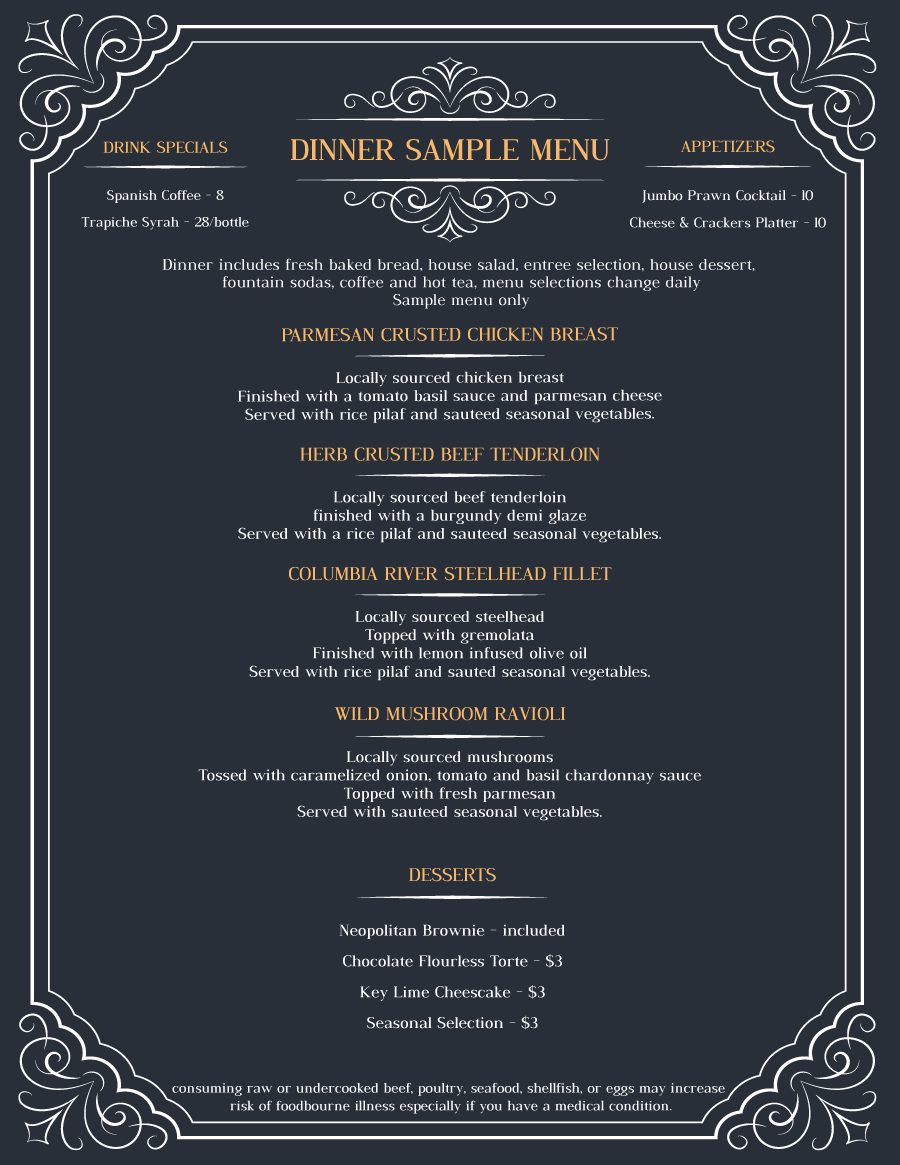 DRINK SPECIALS

Spanish Coffee - 8

Trapiche Syrah - 28/bottle

DINNER SAMPLE MENU

APPETIZERS

Jumbo Prawn Cocktail - 10

Cheese & Crackers Platter - 10

Dinner includes fresh baked bread, house salad, entree selection, house dessert, fountain sodas, coffee and hot tea, menu selections change daily
Sample menu only

PARMESAN CRUSTED CHICKEN BREAST

Locally sourced chicken breast
Finished with a tomato basil sauce and parmesan cheese
Served with rice pilaf and sauteed seasonal vegetables.

HERB CRUSTED BEEF TENDERLOIN

Locally sourced beef tenderloin
finished with a burgundy demi glaze
Served with a rice pilaf and sauteed seasonal vegetables.

COLUMBIA RIVER STEELHEAD FILLET

Locally sourced steelhead
Topped with gremolata
Finished with lemon infused olive oil
Served with rice pilaf and sauted seasonal vegetables.

WILD MUSHROOM RAVIOLI

Locally sourced mushrooms
Tossed with caramelized onion, tomato and basil chardonnay sauce
Topped with fresh parmesan
Served with sauteed seasonal vegetables.

DESSERTS

Neopolitan Brownie - included

Chocolate Flourless Torte - $3

Key Lime Cheescake - $3

Seasonal Selection - $3

consuming raw or undercooked beef, poultry, seafood, shellfish, or eggs may increase risk of foodbourne illness especially if you have a medical condition.